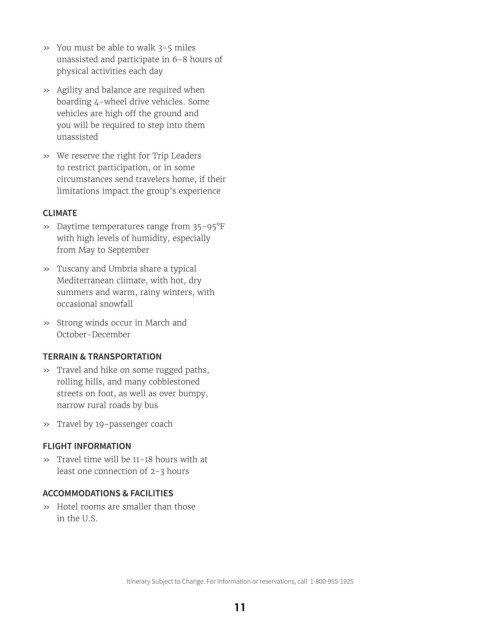 » You must be able to walk 3-5 miles unassisted and participate in 6-8 hours of physical activities each day

» Agility and balance are required when boarding 4-wheel drive vehicles. Some vehicles are high off the ground and you will be required to step into them unassisted

» We reserve the right for Trip Leaders to restrict participation, or in some circumstances send travelers home, if their limitations impact the group's experience

CLIMATE

» Daytime temperatures range from 35-95°F with high levels of humidity, especially from May to September

» Tuscany and Umbria share a typical Mediterranean climate, with hot, dry summers and warm, rainy winters, with occasional snowfall

» Strong winds occur in March and October-December

TERRAIN & TRANSPORTATION

» Travel and hike on some rugged paths, rolling hills, and many cobblestoned streets on foot, as well as over bumpy, narrow rural roads by bus

» Travel by 19-passenger coach

FLIGHT INFORMATION

» Travel time will be 11-18 hours with at least one connection of 2-3 hours

ACCOMMODATIONS & FACILITIES

» Hotel rooms are smaller than those in the U.S.

Itinerary Subject to Change. For information or reservations, call 1-800-955-1925

11